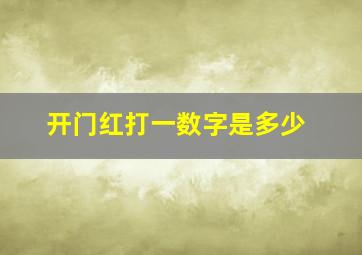 开门红打一数字是多少